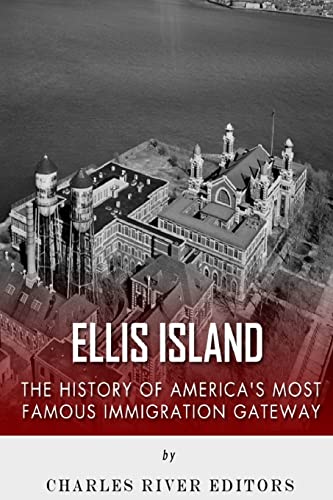 ELLIS ISLAND

THE HISTORY OF AMERICA'S MOST FAMOUS IMMIGRATION GATEWAY

by

CHARLES RIVER EDITORS